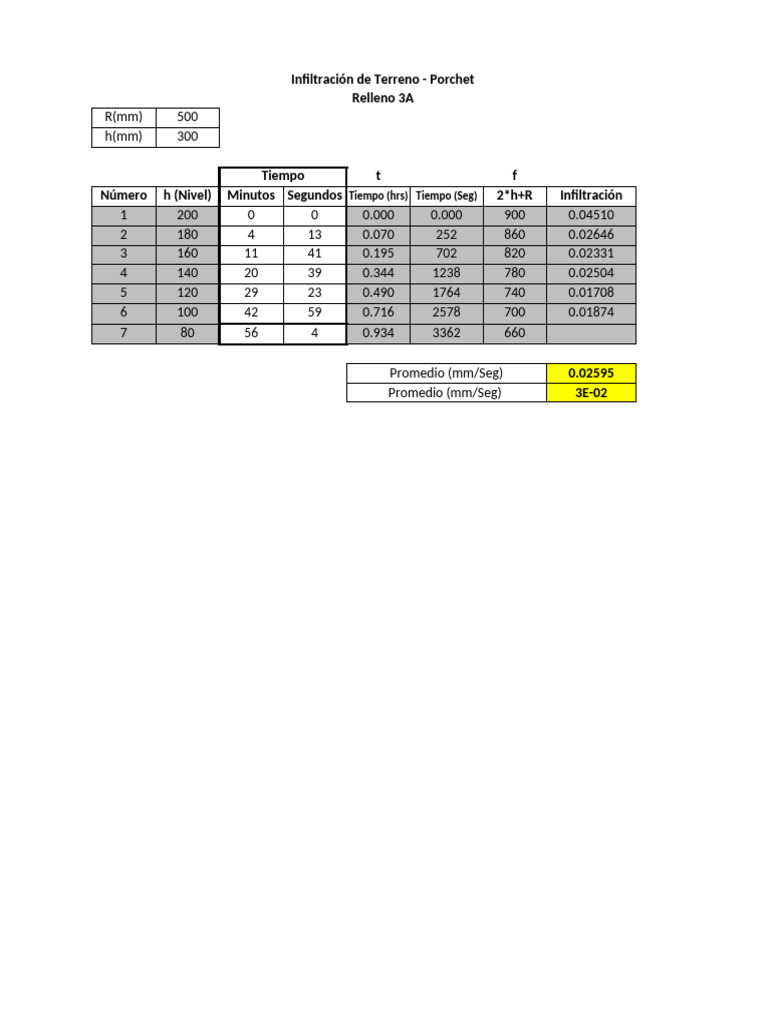 Infiltración de Terreno - Porchet
Relleno 3A

| R(mm) | 500 |
|---|---|
| h(mm) | 300 |

| | | Tiempo | | t | | f | |
|---|---|---|---|---|---|---|---|
| Número | h (Nivel) | Minutos | Segundos | Tiempo (hrs) | Tiempo (Seg) | 2*h+R | Infiltración |
| 1 | 200 | 0 | 0 | 0.000 | 0.000 | 900 | 0.04510 |
| 2 | 180 | 4 | 13 | 0.070 | 252 | 860 | 0.02646 |
| 3 | 160 | 11 | 41 | 0.195 | 702 | 820 | 0.02331 |
| 4 | 140 | 20 | 39 | 0.344 | 1238 | 780 | 0.02504 |
| 5 | 120 | 29 | 23 | 0.490 | 1764 | 740 | 0.01708 |
| 6 | 100 | 42 | 59 | 0.716 | 2578 | 700 | 0.01874 |
| 7 | 80 | 56 | 4 | 0.934 | 3362 | 660 | |

| Promedio (mm/Seg) | 0.02595 |
|---|---|
| Promedio (mm/Seg) | 3E-02 |